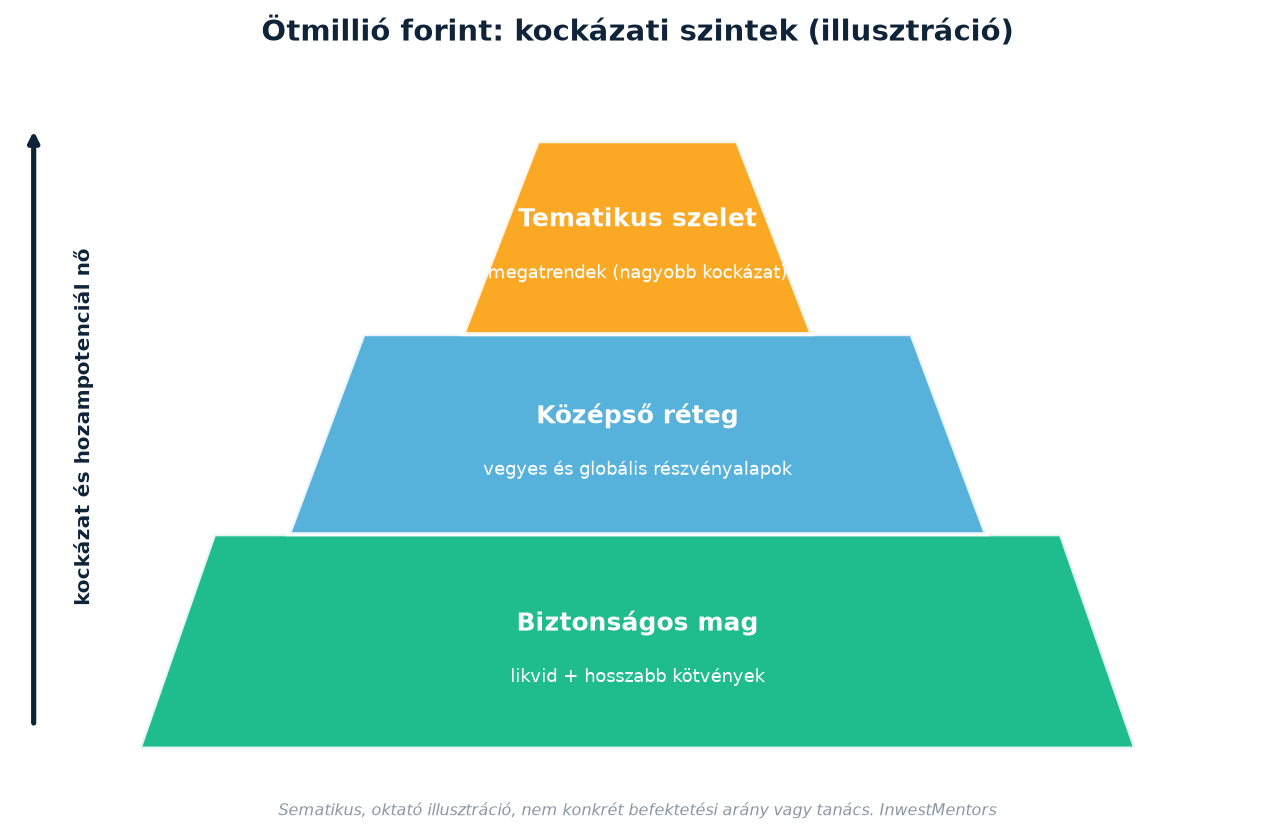 Ötmillió forint: kockázati szintek (illusztráció)

kockázat és hozampotenciál nő

Tematikus szelet

megatrendek (nagyobb kockázat)

Középső réteg

vegyes és globális részvényalapok

Biztonságos mag

likvid + hosszabb kötvények

Sematikus, oktató illusztráció, nem konkrét befektetési arány vagy tanács. InwestMentors